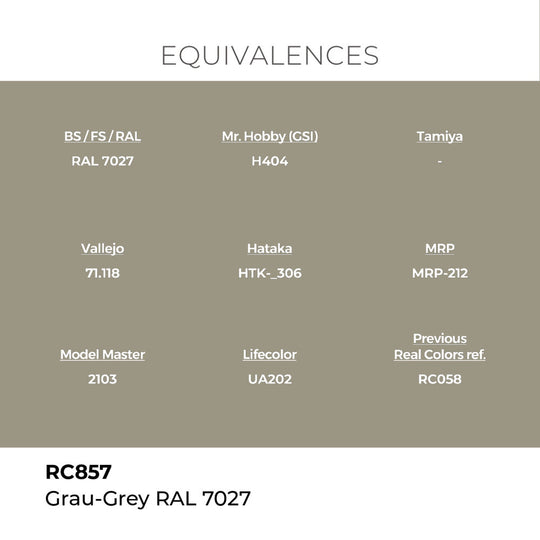 EQUIVALENCES

BS / FS / RAL
RAL 7027

Mr. Hobby (GSI)
H404

Tamiya
-

Vallejo
71.118

Hataka
HTK-_306

MRP
MRP-212

Model Master
2103

Lifecolor
UA202

Previous Real Colors ref.
RC058

RC857
Grau-Grey RAL 7027